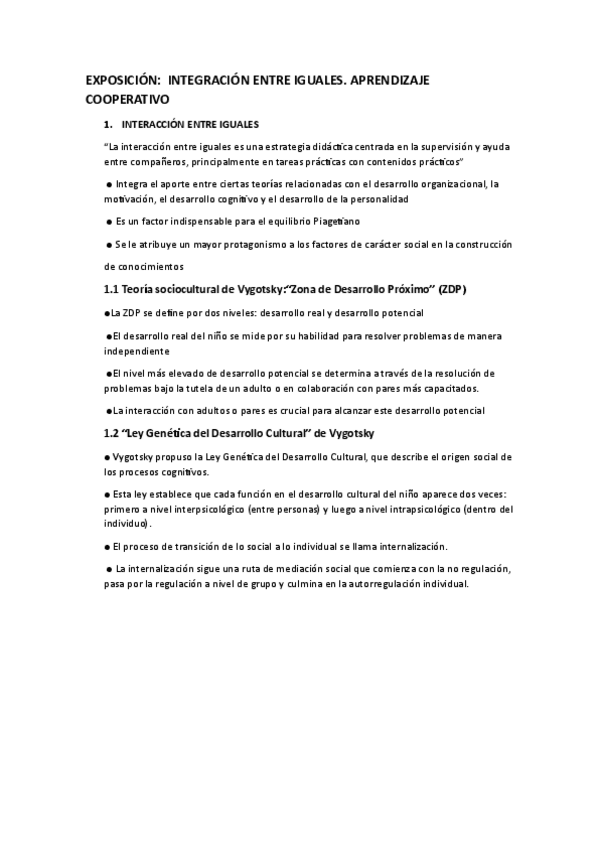 EXPOSICIÓN: INTEGRACIÓN ENTRE IGUALES. APRENDIZAJE COOPERATIVO

1. INTERACCIÓN ENTRE IGUALES

"La interacción entre iguales es una estrategia didáctica centrada en la supervisión y ayuda entre compañeros, principalmente en tareas prácticas con contenidos prácticos"

● Integra el aporte entre ciertas teorías relacionadas con el desarrollo organizacional, la motivación, el desarrollo cognitivo y el desarrollo de la personalidad

● Es un factor indispensable para el equilibrio Piagetiano

● Se le atribuye un mayor protagonismo a los factores de carácter social en la construcción de conocimientos

1.1 Teoría sociocultural de Vygotsky:"Zona de Desarrollo Próximo" (ZDP)

●La ZDP se define por dos niveles: desarrollo real y desarrollo potencial

●El desarrollo real del niño se mide por su habilidad para resolver problemas de manera independiente

●El nivel más elevado de desarrollo potencial se determina a través de la resolución de problemas bajo la tutela de un adulto o en colaboración con pares más capacitados.

●La interacción con adultos o pares es crucial para alcanzar este desarrollo potencial

1.2 "Ley Genética del Desarrollo Cultural" de Vygotsky

● Vygotsky propuso la Ley Genética del Desarrollo Cultural, que describe el origen social de los procesos cognitivos.

● Esta ley establece que cada función en el desarrollo cultural del niño aparece dos veces: primero a nivel interpsicológico (entre personas) y luego a nivel intrapsicológico (dentro del individuo).

● El proceso de transición de lo social a lo individual se llama internalización.

● La internalización sigue una ruta de mediación social que comienza con la no regulación, pasa por la regulación a nivel de grupo y culmina en la autorregulación individual.